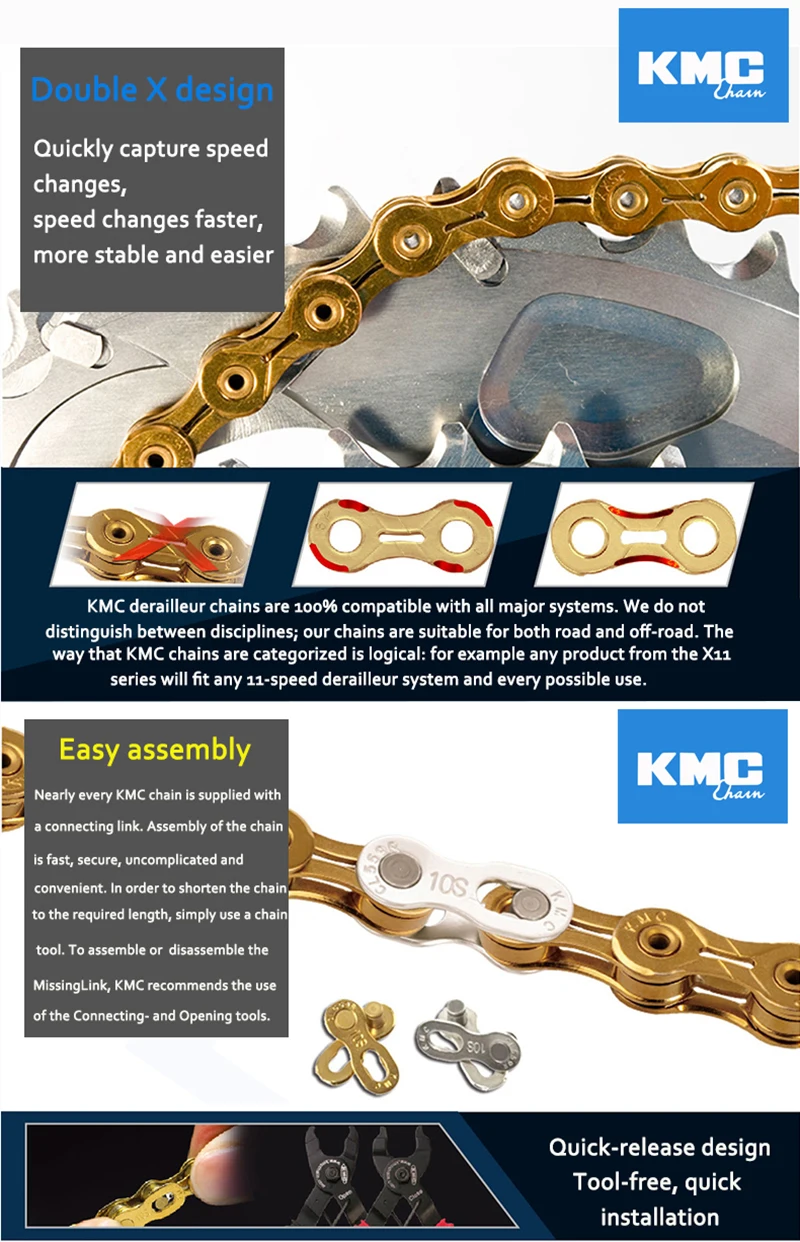 Double X design

Quickly capture speed changes, speed changes faster, more stable and easier

KMC Chain

KMC derailleur chains are 100% compatible with all major systems. We do not distinguish between disciplines; our chains are suitable for both road and off-road. The way that KMC chains are categorized is logical: for example any product from the X11 series will fit any 11-speed derailleur system and every possible use.

Easy assembly

Nearly every KMC chain is supplied with a connecting link. Assembly of the chain is fast, secure, uncomplicated and convenient. In order to shorten the chain to the required length, simply use a chain tool. To assemble or disassemble the MissingLink, KMC recommends the use of the Connecting- and Opening tools.

KMC Chain

10S

Quick-release design
Tool-free, quick installation